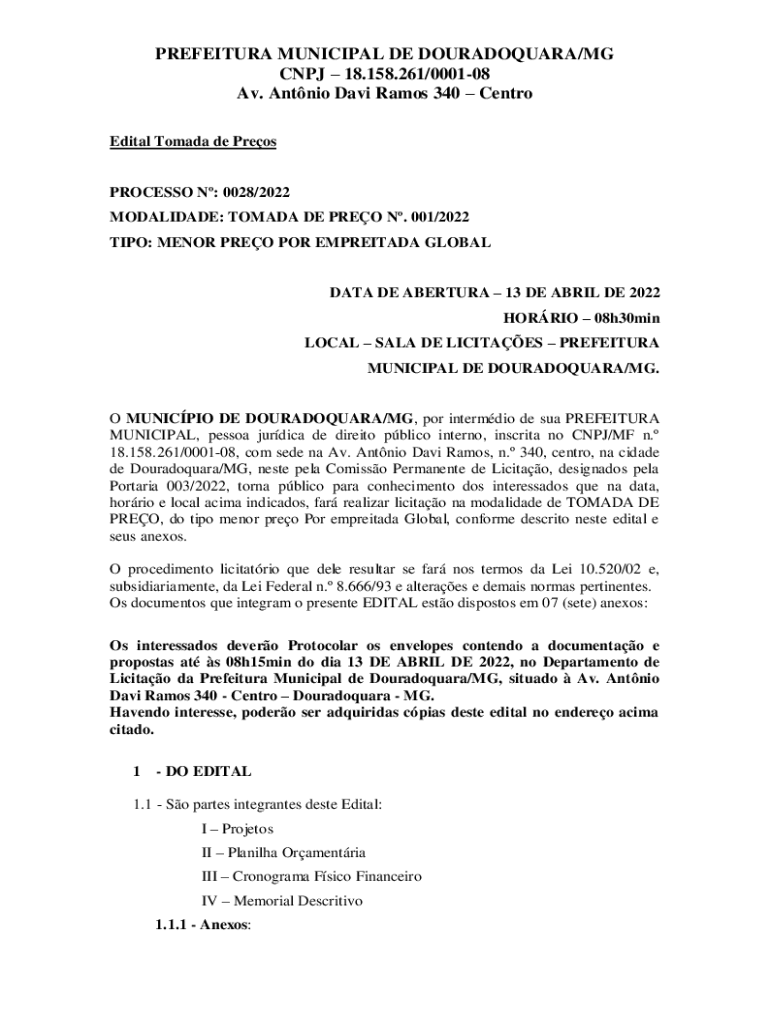 PREFEITURA MUNICIPAL DE DOURADOQUARA/MG
CNPJ – 18.158.261/0001-08
Av. Antônio Davi Ramos 340 – Centro

Edital Tomada de Preços

PROCESSO Nº: 0028/2022
MODALIDADE: TOMADA DE PREÇO Nº. 001/2022
TIPO: MENOR PREÇO POR EMPREITADA GLOBAL

DATA DE ABERTURA – 13 DE ABRIL DE 2022
HORÁRIO – 08h30min
LOCAL – SALA DE LICITAÇÕES – PREFEITURA MUNICIPAL DE DOURADOQUARA/MG.

O MUNICÍPIO DE DOURADOQUARA/MG, por intermédio de sua PREFEITURA MUNICIPAL, pessoa jurídica de direito público interno, inscrita no CNPJ/MF n.º 18.158.261/0001-08, com sede na Av. Antônio Davi Ramos, n.º 340, centro, na cidade de Douradoquara/MG, neste pela Comissão Permanente de Licitação, designados pela Portaria 003/2022, torna público para conhecimento dos interessados que na data, horário e local acima indicados, fará realizar licitação na modalidade de TOMADA DE PREÇO, do tipo menor preço Por empreitada Global, conforme descrito neste edital e seus anexos.

O procedimento licitatório que dele resultar se fará nos termos da Lei 10.520/02 e, subsidiariamente, da Lei Federal n.º 8.666/93 e alterações e demais normas pertinentes. Os documentos que integram o presente EDITAL estão dispostos em 07 (sete) anexos:

Os interessados deverão Protocolar os envelopes contendo a documentação e propostas até às 08h15min do dia 13 DE ABRIL DE 2022, no Departamento de Licitação da Prefeitura Municipal de Douradoquara/MG, situado à Av. Antônio Davi Ramos 340 - Centro – Douradoquara - MG.
Havendo interesse, poderão ser adquiridas cópias deste edital no endereço acima citado.

1 - DO EDITAL

1.1 - São partes integrantes deste Edital:

I – Projetos

II – Planilha Orçamentária

III – Cronograma Físico Financeiro

IV – Memorial Descritivo

1.1.1 - Anexos: